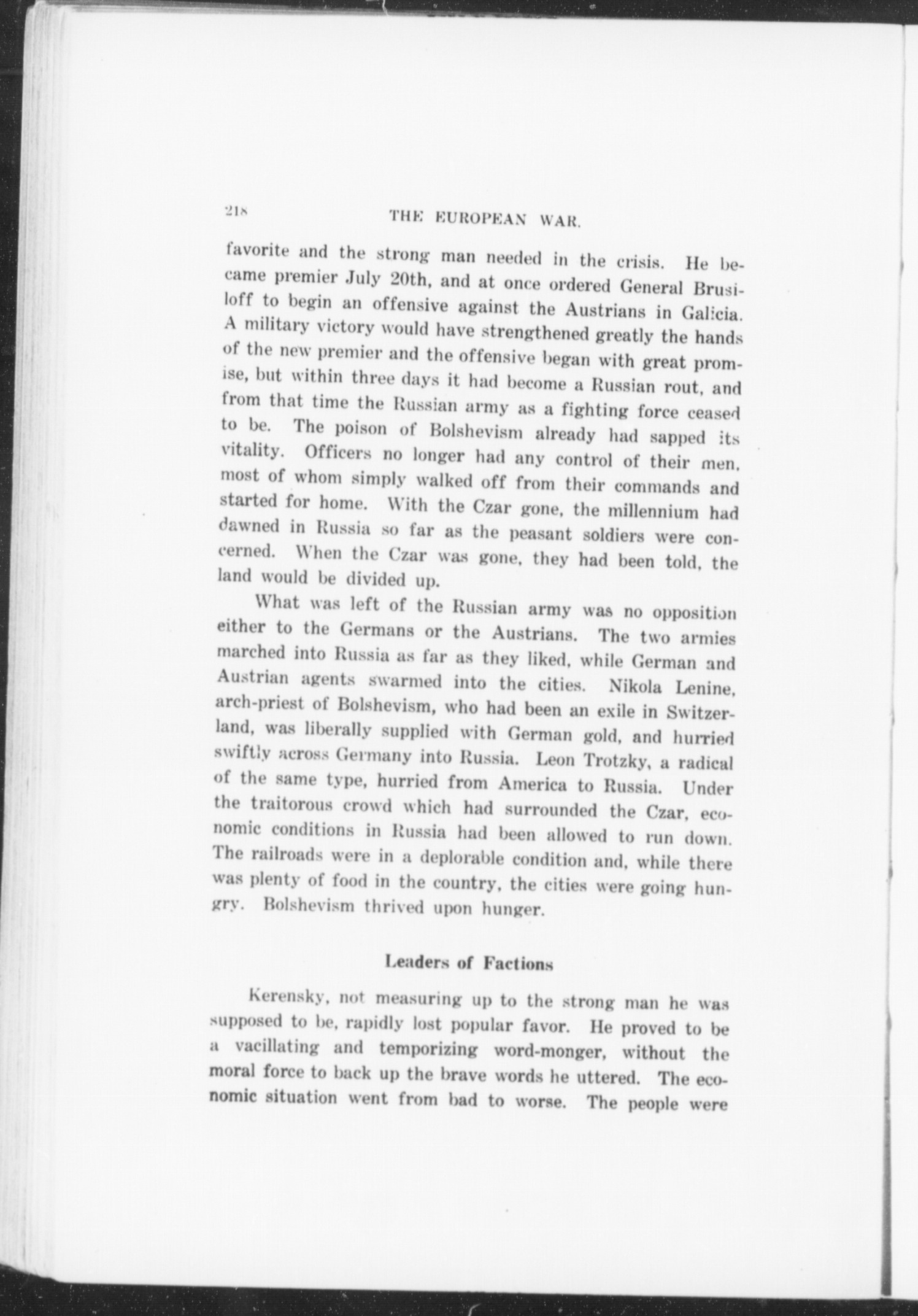 218 THE EUROPEAN WAR.

favorite and the strong man needed in the crisis. He became premier July 20th, and at once ordered General Brusiloff to begin an offensive against the Austrians in Galicia. A military victory would have strengthened greatly the hands of the new premier and the offensive began with great promise, but within three days it had become a Russian rout, and from that time the Russian army as a fighting force ceased to be. The poison of Bolshevism already had sapped its vitality. Officers no longer had any control of their men, most of whom simply walked off from their commands and started for home. With the Czar gone, the millennium had dawned in Russia so far as the peasant soldiers were concerned. When the Czar was gone, they had been told, the land would be divided up.

What was left of the Russian army was no opposition either to the Germans or the Austrians. The two armies marched into Russia as far as they liked, while German and Austrian agents swarmed into the cities. Nikola Lenine, arch-priest of Bolshevism, who had been an exile in Switzerland, was liberally supplied with German gold, and hurried swiftly across Germany into Russia. Leon Trotzky, a radical of the same type, hurried from America to Russia. Under the traitorous crowd which had surrounded the Czar, economic conditions in Russia had been allowed to run down. The railroads were in a deplorable condition and, while there was plenty of food in the country, the cities were going hungry. Bolshevism thrived upon hunger.

Leaders of Factions

Kerensky, not measuring up to the strong man he was supposed to be, rapidly lost popular favor. He proved to be a vacillating and temporizing word-monger, without the moral force to back up the brave words he uttered. The economic situation went from bad to worse. The people were